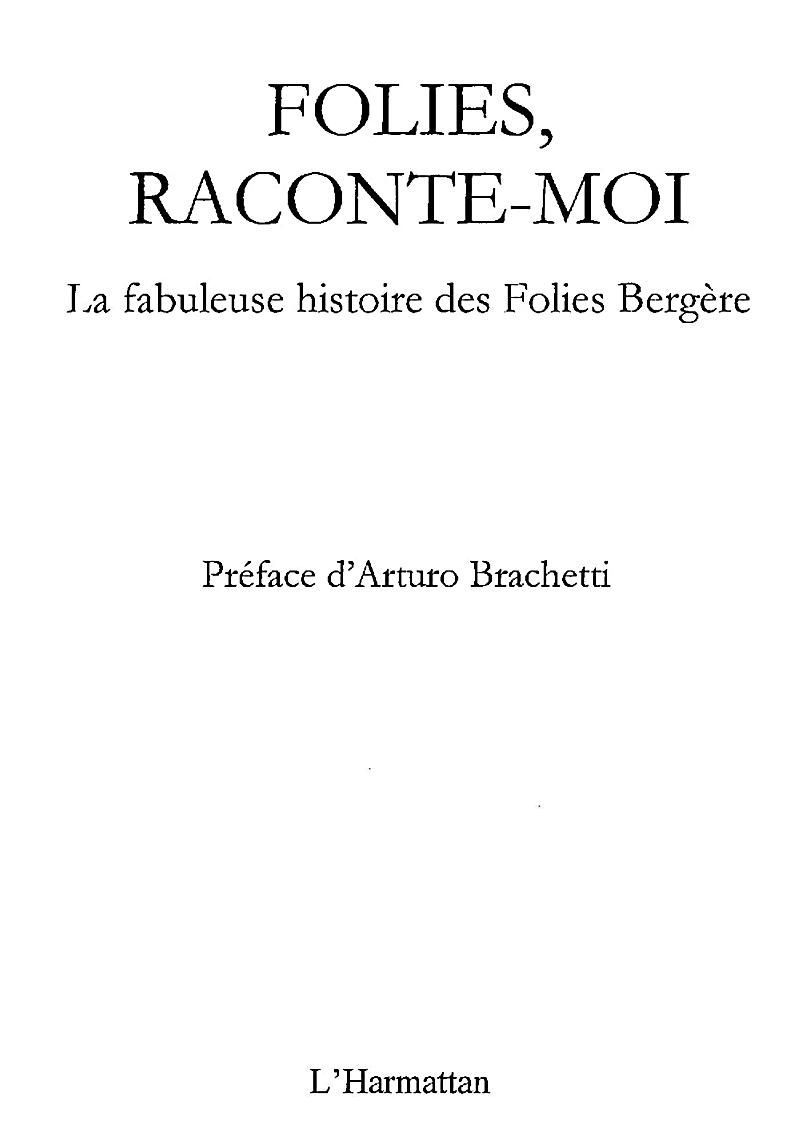 FOLIES,
RACONTE-MOI

La fabuleuse histoire des Folies Bergère

Préface d'Arturo Brachetti

L'Harmattan